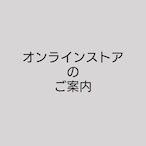 オンラインストア
の
ご案内